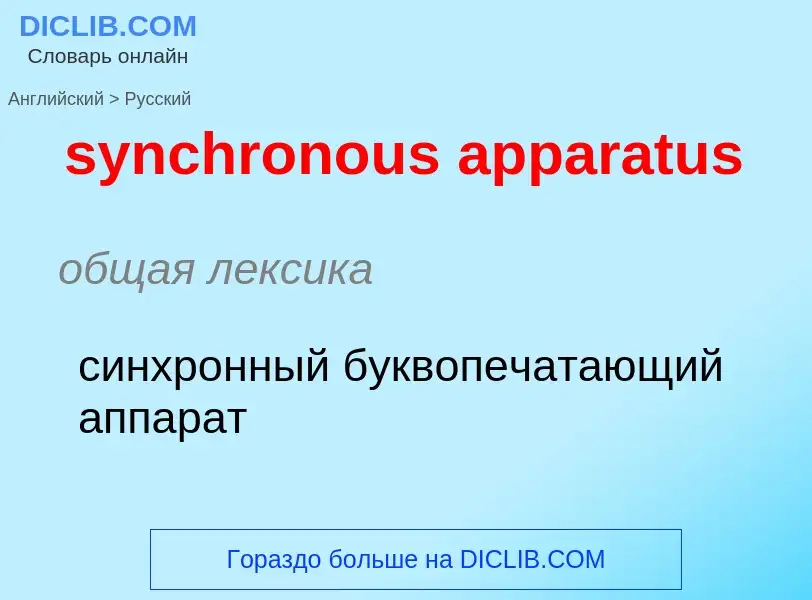 DICLIB.COM
Словарь онлайн

Английский > Русский

synchronous apparatus

общая лексика

синхронный буквопечатающий аппарат

Гораздо больше на DICLIB.COM